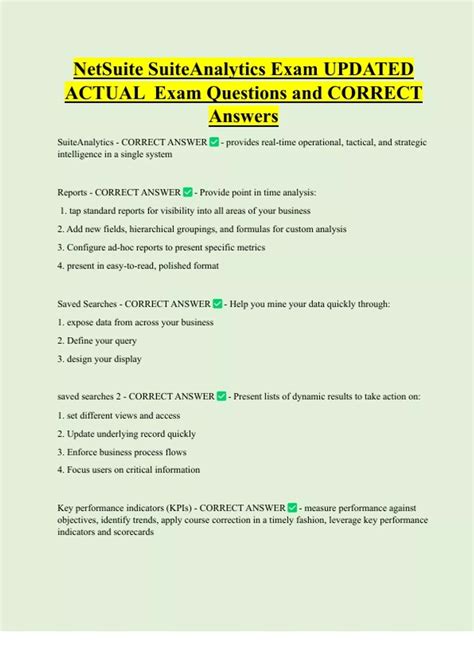 NetSuite SuiteAnalytics Exam UPDATED ACTUAL Exam Questions and CORRECT Answers

SuiteAnalytics - CORRECT ANSWER ✅ - provides real-time operational, tactical, and strategic intelligence in a single system

Reports - CORRECT ANSWER ✅ - Provide point in time analysis:

1. tap standard reports for visibility into all areas of your business

2. Add new fields, hierarchical groupings, and formulas for custom analysis

3. Configure ad-hoc reports to present specific metrics

4. present in easy-to-read, polished format

Saved Searches - CORRECT ANSWER ✅ - Help you mine your data quickly through:

1. expose data from across your business

2. Define your query

3. design your display

saved searches 2 - CORRECT ANSWER ✅ - Present lists of dynamic results to take action on:

1. set different views and access

2. Update underlying record quickly

3. Enforce business process flows

4. Focus users on critical information

Key performance indicators (KPIs) - CORRECT ANSWER ✅ - measure performance against objectives, identify trends, apply course correction in a timely fashion, leverage key performance indicators and scorecards